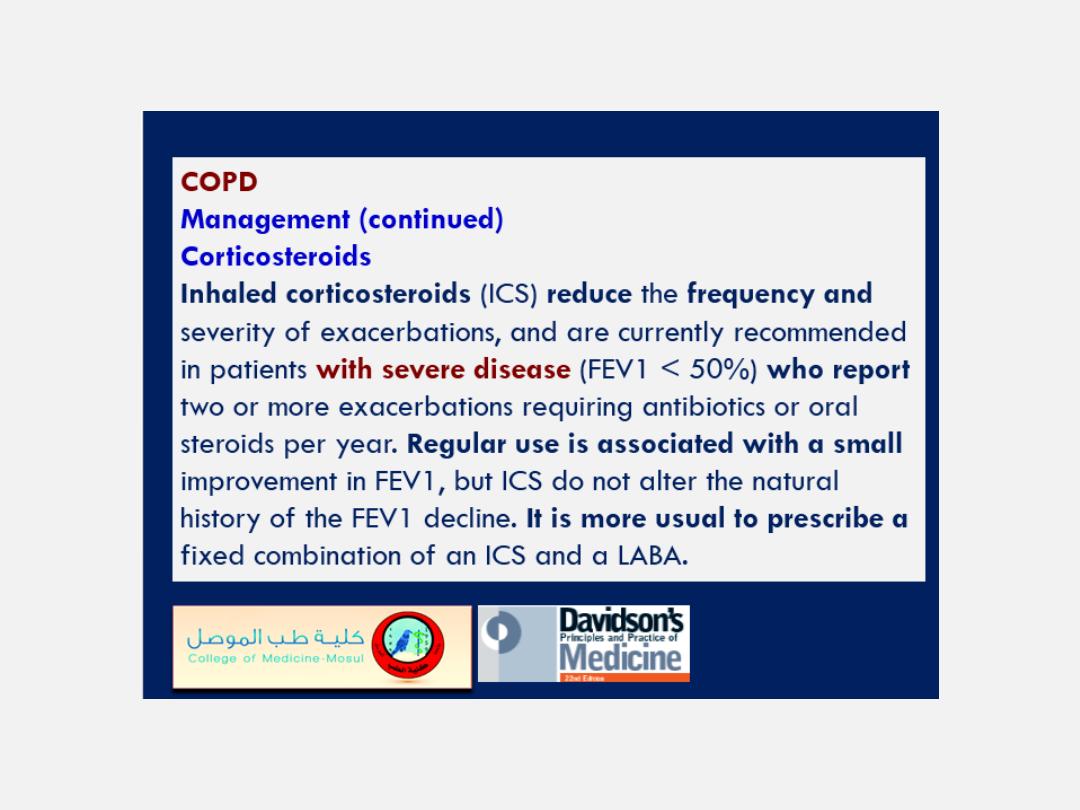 COPD
Management (continued)
Corticosteroids
Inhaled corticosteroids (ICS) reduce the frequency and severity of exacerbations, and are currently recommended in patients with severe disease (FEV1 < 50%) who report two or more exacerbations requiring antibiotics or oral steroids per year. Regular use is associated with a small improvement in FEV1, but ICS do not alter the natural history of the FEV1 decline. It is more usual to prescribe a fixed combination of an ICS and a LABA.

كلية طب الموصل
College of Medicine-Mosul

Davidson's
Principles and Practice of
Medicine
22nd Edition